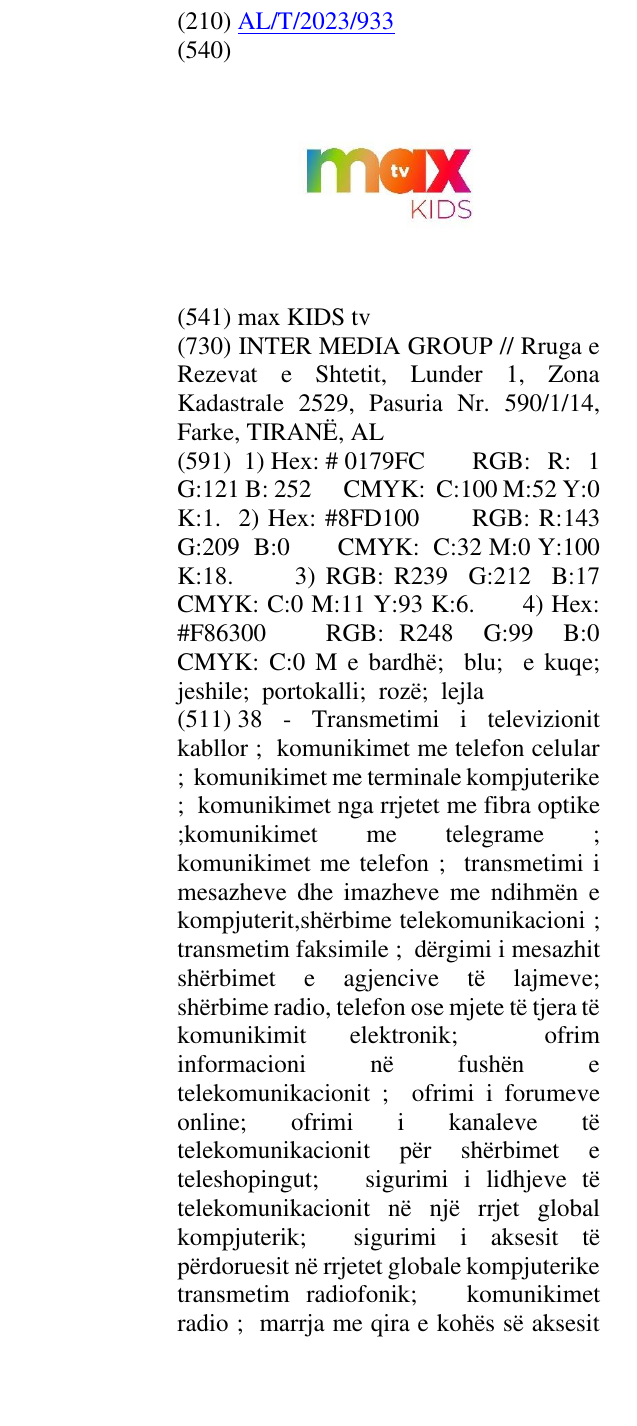 (210) AL/T/2023/933
(540)

max
tv
KIDS

(541) max KIDS tv

(730) INTER MEDIA GROUP // Rruga e Rezevat e Shtetit, Lunder 1, Zona Kadastrale 2529, Pasuria Nr. 590/1/14, Farke, TIRANË, AL

(591) 1) Hex: # 0179FC RGB: R: 1 G:121 B: 252 CMYK: C:100 M:52 Y:0 K:1. 2) Hex: #8FD100 RGB: R:143 G:209 B:0 CMYK: C:32 M:0 Y:100 K:18. 3) RGB: R239 G:212 B:17 CMYK: C:0 M:11 Y:93 K:6. 4) Hex: #F86300 RGB: R248 G:99 B:0 CMYK: C:0 M e bardhë; blu; e kuqe; jeshile; portokalli; rozë; lejla

(511) 38 - Transmetimi i televizionit kabllor ; komunikimet me telefon celular ; komunikimet me terminale kompjuterike ; komunikimet nga rrjetet me fibra optike ;komunikimet me telegrame ; komunikimet me telefon ; transmetimi i mesazheve dhe imazheve me ndihmën e kompjuterit,shërbime telekomunikacioni ; transmetim faksimile ; dërgimi i mesazhit shërbimet e agjencive të lajmeve; shërbime radio, telefon ose mjete të tjera të komunikimit elektronik; ofrim informacioni në fushën e telekomunikacionit ; ofrimi i forumeve online; ofrimi i kanaleve të telekomunikacionit për shërbimet e teleshopingut; sigurimi i lidhjeve të telekomunikacionit në një rrjet global kompjuterik; sigurimi i aksesit të përdoruesit në rrjetet globale kompjuterike transmetim radiofonik; komunikimet radio ; marrja me qira e kohës së aksesit